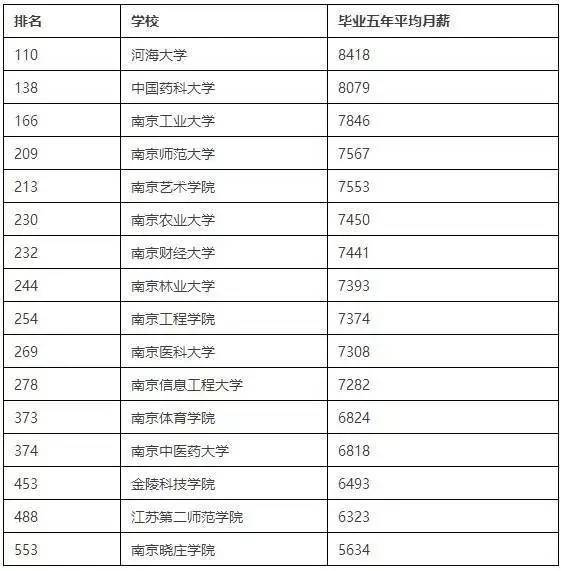 | 排名 | 学校 | 毕业五年平均月薪 |
|---|---|---|
| 110 | 河海大学 | 8418 |
| 138 | 中国药科大学 | 8079 |
| 166 | 南京工业大学 | 7846 |
| 209 | 南京师范大学 | 7567 |
| 213 | 南京艺术学院 | 7553 |
| 230 | 南京农业大学 | 7450 |
| 232 | 南京财经大学 | 7441 |
| 244 | 南京林业大学 | 7393 |
| 254 | 南京工程学院 | 7374 |
| 269 | 南京医科大学 | 7308 |
| 278 | 南京信息工程大学 | 7282 |
| 373 | 南京体育学院 | 6824 |
| 374 | 南京中医药大学 | 6818 |
| 453 | 金陵科技学院 | 6493 |
| 488 | 江苏第二师范学院 | 6323 |
| 553 | 南京晓庄学院 | 5634 |